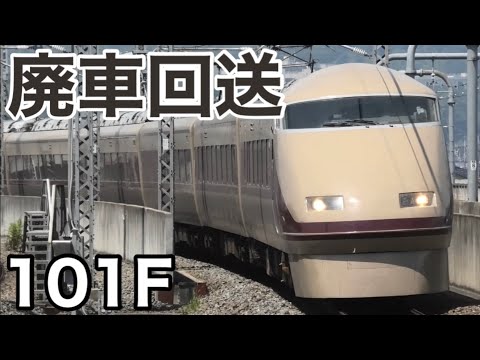 廃車回送

101F